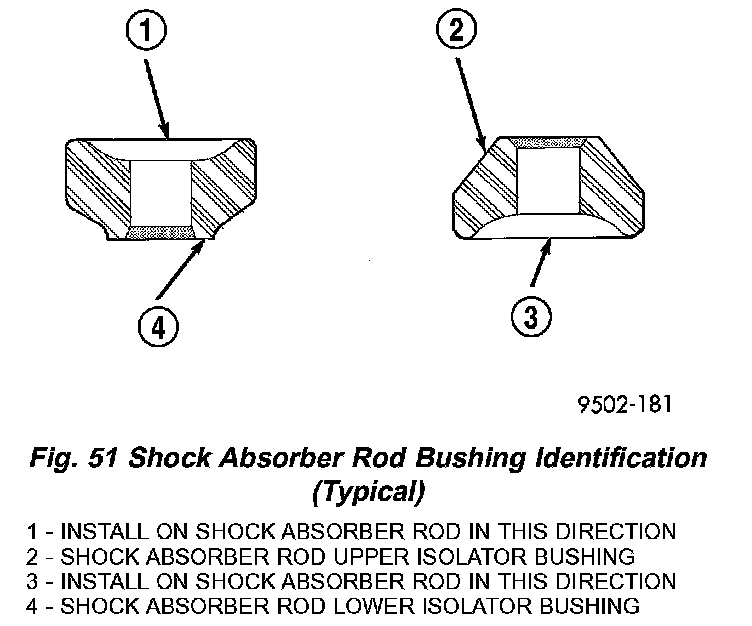 1

2

4

3

9502-181

Fig. 51 Shock Absorber Rod Bushing Identification (Typical)

1 - INSTALL ON SHOCK ABSORBER ROD IN THIS DIRECTION
2 - SHOCK ABSORBER ROD UPPER ISOLATOR BUSHING
3 - INSTALL ON SHOCK ABSORBER ROD IN THIS DIRECTION
4 - SHOCK ABSORBER ROD LOWER ISOLATOR BUSHING